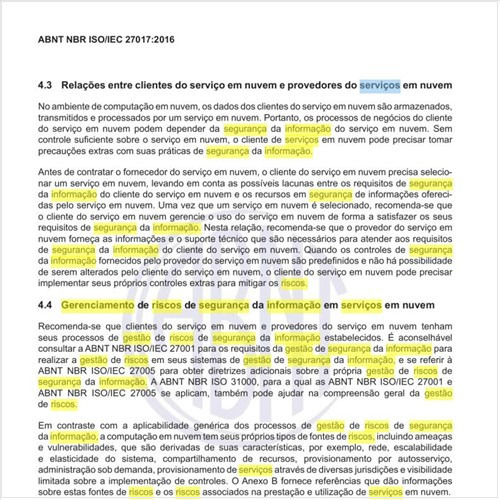 ABNT NBR ISO/IEC 27017:2016

4.3 Relações entre clientes do serviço em nuvem e provedores do serviços em nuvem

No ambiente de computação em nuvem, os dados dos clientes do serviço em nuvem são armazenados, transmitidos e processados por um serviço em nuvem. Portanto, os processos de negócios do cliente do serviço em nuvem podem depender da segurança da informação do serviço em nuvem. Sem controle suficiente sobre o serviço em nuvem, o cliente de serviços em nuvem pode precisar tomar precauções extras com suas práticas de segurança da informação.

Antes de contratar o fornecedor do serviço em nuvem, o cliente do serviço em nuvem precisa selecionar um serviço em nuvem, levando em conta as possíveis lacunas entre os requisitos de segurança da informação do cliente do serviço em nuvem e os recursos em segurança de informações oferecidas pelo serviço em nuvem. Uma vez que um serviço em nuvem é selecionado, recomenda-se que o cliente do serviço em nuvem gerencie o uso do serviço em nuvem de forma a satisfazer os seus requisitos de segurança da informação. Nesta relação, recomenda-se que o provedor do serviço em nuvem forneça as informações e o suporte técnico que são necessários para atender aos requisitos de segurança da informação do cliente do serviço em nuvem. Quando os controles de segurança da informação fornecidos pelo provedor do serviço em nuvem são predefinidos e não há possibilidade de serem alterados pelo cliente do serviço em nuvem, o cliente do serviço em nuvem pode precisar implementar seus próprios controles extras para mitigar os riscos.

4.4 Gerenciamento de riscos de segurança da informação em serviços em nuvem

Recomenda-se que clientes do serviço em nuvem e provedores do serviço em nuvem tenham seus processos de gestão de riscos de segurança da informação estabelecidos. É aconselhável consultar a ABNT NBR ISO/IEC 27001 para os requisitos da gestão de segurança da informação para realizar a gestão de riscos em seus sistemas de gestão de segurança da informação, e se referir à ABNT NBR ISO/IEC 27005 para obter diretrizes adicionais sobre a própria gestão de riscos de segurança da informação. A ABNT NBR ISO 31000, para a qual as ABNT NBR ISO/IEC 27001 e ABNT NBR ISO/IEC 27005 se aplicam, também pode ajudar na compreensão geral da gestão de riscos.

Em contraste com a aplicabilidade genérica dos processos de gestão de riscos de segurança da informação, a computação em nuvem tem seus próprios tipos de fontes de riscos, incluindo ameaças e vulnerabilidades, que são derivadas de suas características, por exemplo, rede, escalabilidade e elasticidade do sistema, compartilhamento de recursos, provisionamento por autosserviço, administração sob demanda, provisionamento de serviços através de diversas jurisdições e visibilidade limitada sobre a implementação de controles. O Anexo B fornece referências que dão informações sobre estas fontes de riscos e os riscos associados na prestação e utilização de serviços em nuvem.